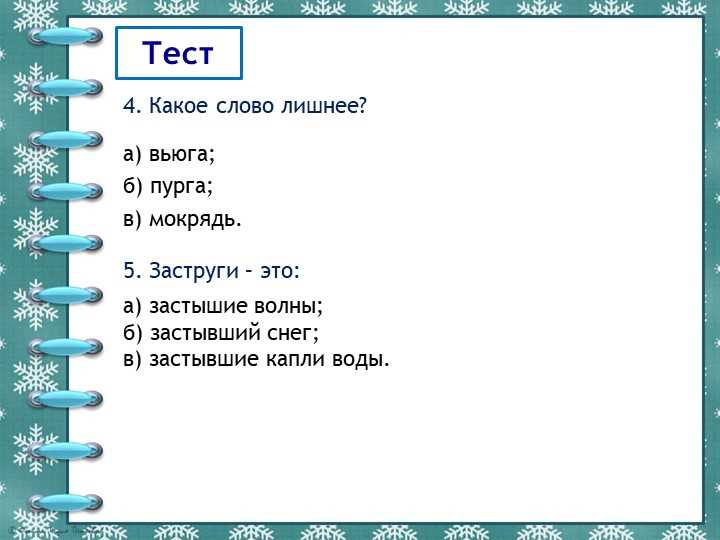 Тест

4. Какое слово лишнее?

а) вьюга;

б) пурга;

в) мокрядь.

5. Заструги – это:

а) застышие волны;
б) застывший снег;
в) застывшие капли воды.